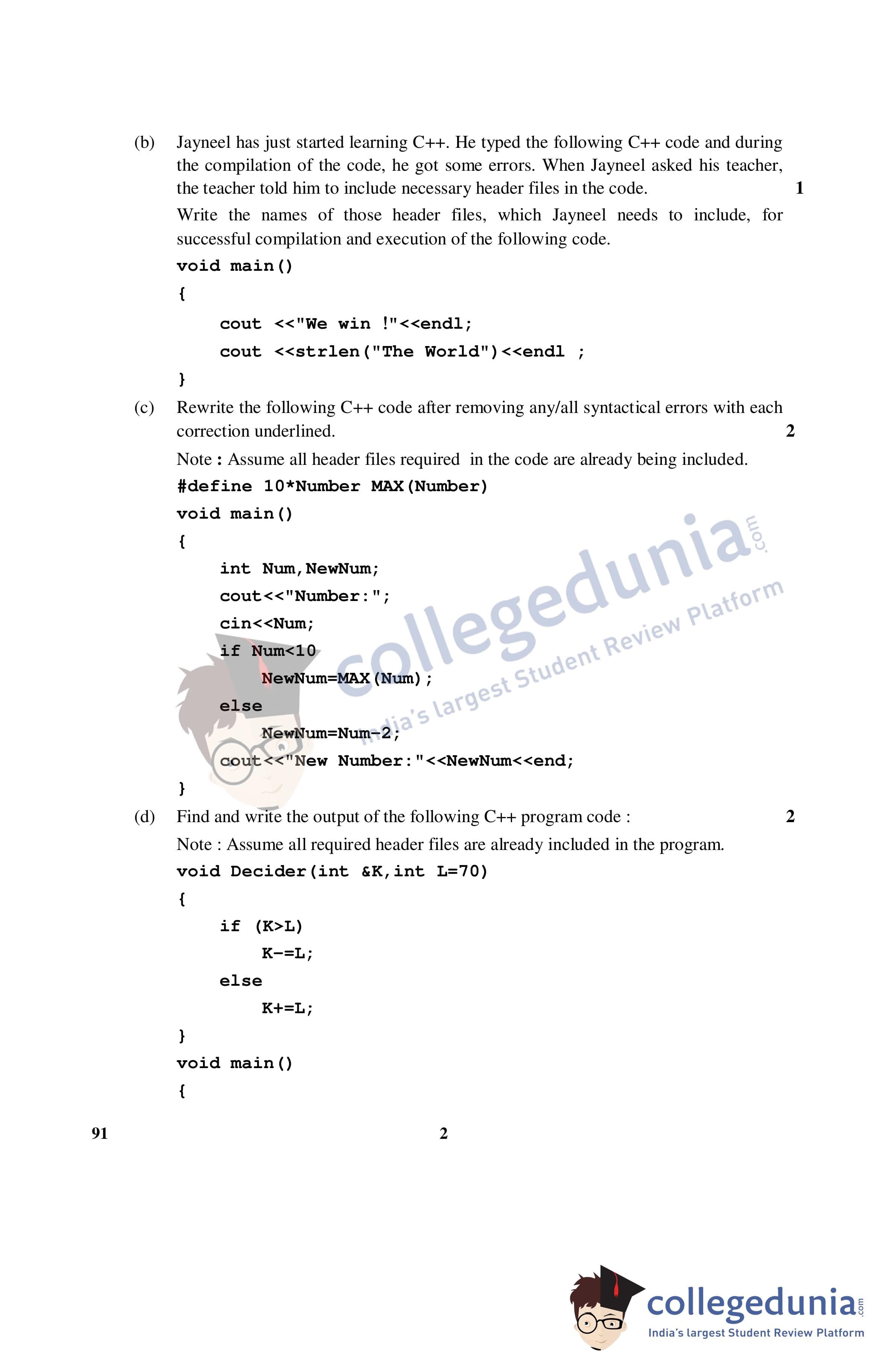 (b) Jayneel has just started learning C++. He typed the following C++ code and during the compilation of the code, he got some errors. When Jayneel asked his teacher, the teacher told him to include necessary header files in the code. 1

Write the names of those header files, which Jayneel needs to include, for successful compilation and execution of the following code.

void main()
{
cout <<"We win !"<<endl;
cout <<strlen("The World")<<endl ;
}

(c) Rewrite the following C++ code after removing any/all syntactical errors with each correction underlined. 2

Note : Assume all header files required in the code are already being included.

#define 10*Number MAX(Number)
void main()
{
int Num,NewNum;
cout<<"Number:";
cin<<Num;
if Num<10
NewNum=MAX(Num);
else
NewNum=Num-2;
cout<<"New Number:"<<NewNum<<end;
}

(d) Find and write the output of the following C++ program code : 2

Note : Assume all required header files are already included in the program.

void Decider(int &K,int L=70)
{
if (K>L)
K-=L;
else
K+=L;
}
void main()
{

91 2

collegedunia.com
India's largest Student Review Platform

collegedunia.com
India's largest Student Review Platform